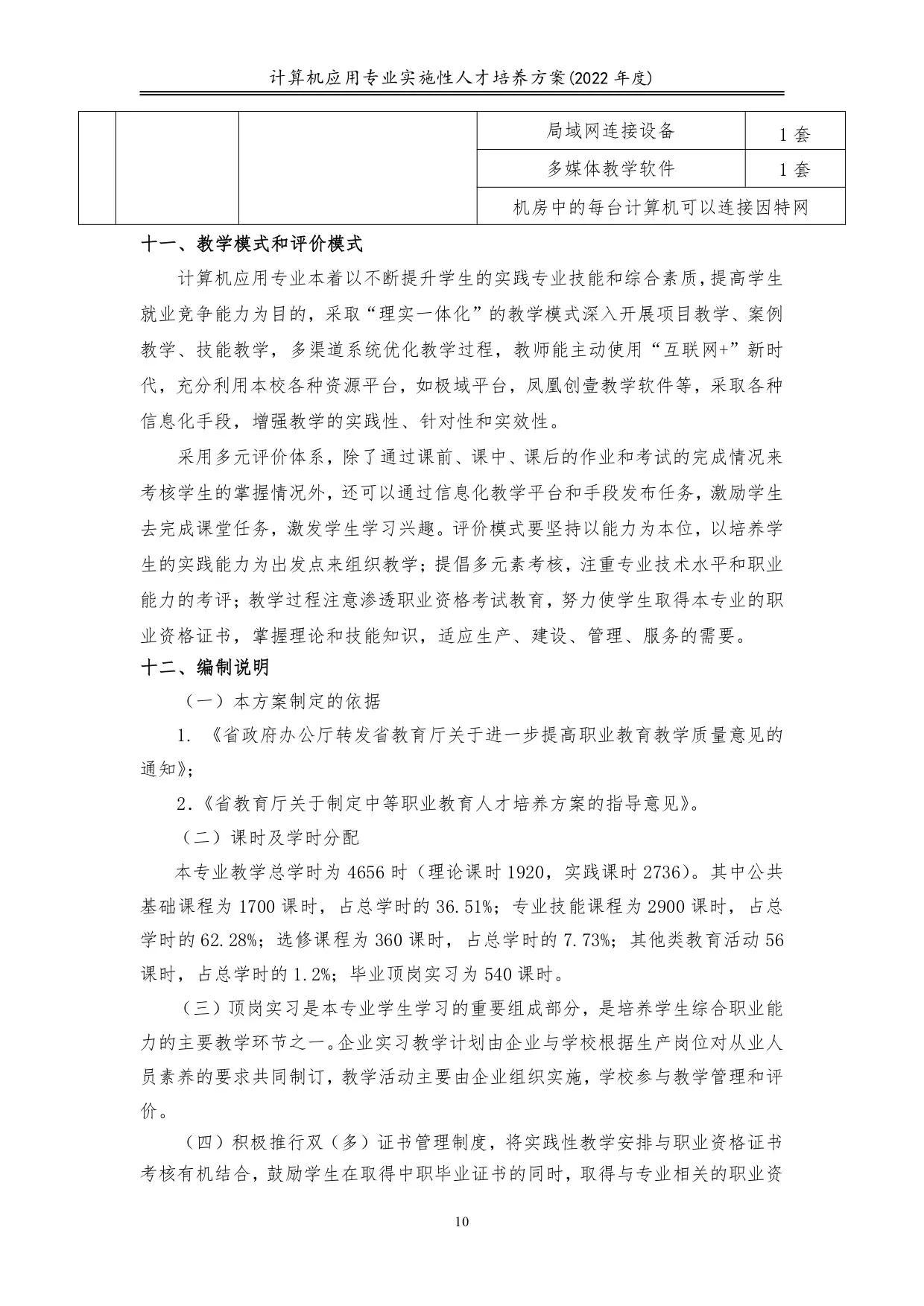 计算机应用专业实施性人才培养方案(2022 年度)

|  |  |  |  |  |
|---|---|---|---|---|
|  |  |  | 局域网连接设备 | 1 套 |
|  |  |  | 多媒体教学软件 | 1 套 |
|  |  |  | 机房中的每台计算机可以连接因特网 |  |

十一、教学模式和评价模式

计算机应用专业本着以不断提升学生的实践专业技能和综合素质，提高学生就业竞争能力为目的，采取“理实一体化”的教学模式深入开展项目教学、案例教学、技能教学，多渠道系统优化教学过程，教师能主动使用“互联网+”新时代，充分利用本校各种资源平台，如极域平台，凤凰创壹教学软件等，采取各种信息化手段，增强教学的实践性、针对性和实效性。

采用多元评价体系，除了通过课前、课中、课后的作业和考试的完成情况来考核学生的掌握情况外，还可以通过信息化教学平台和手段发布任务，激励学生去完成课堂任务，激发学生学习兴趣。评价模式要坚持以能力为本位，以培养学生的实践能力为出发点来组织教学；提倡多元素考核，注重专业技术水平和职业能力的考评；教学过程注意渗透职业资格考试教育，努力使学生取得本专业的职业资格证书，掌握理论和技能知识，适应生产、建设、管理、服务的需要。

十二、编制说明

（一）本方案制定的依据

1. 《省政府办公厅转发省教育厅关于进一步提高职业教育教学质量意见的通知》；

2.《省教育厅关于制定中等职业教育人才培养方案的指导意见》。

（二）课时及学时分配

本专业教学总学时为 4656 时（理论课时 1920，实践课时 2736）。其中公共基础课程为 1700 课时，占总学时的 36.51%；专业技能课程为 2900 课时，占总学时的 62.28%；选修课程为 360 课时，占总学时的 7.73%；其他类教育活动 56 课时，占总学时的 1.2%；毕业顶岗实习为 540 课时。

（三）顶岗实习是本专业学生学习的重要组成部分，是培养学生综合职业能力的主要教学环节之一。企业实习教学计划由企业与学校根据生产岗位对从业人员素养的要求共同制订，教学活动主要由企业组织实施，学校参与教学管理和评价。

（四）积极推行双（多）证书管理制度，将实践性教学安排与职业资格证书考核有机结合，鼓励学生在取得中职毕业证书的同时，取得与专业相关的职业资

10